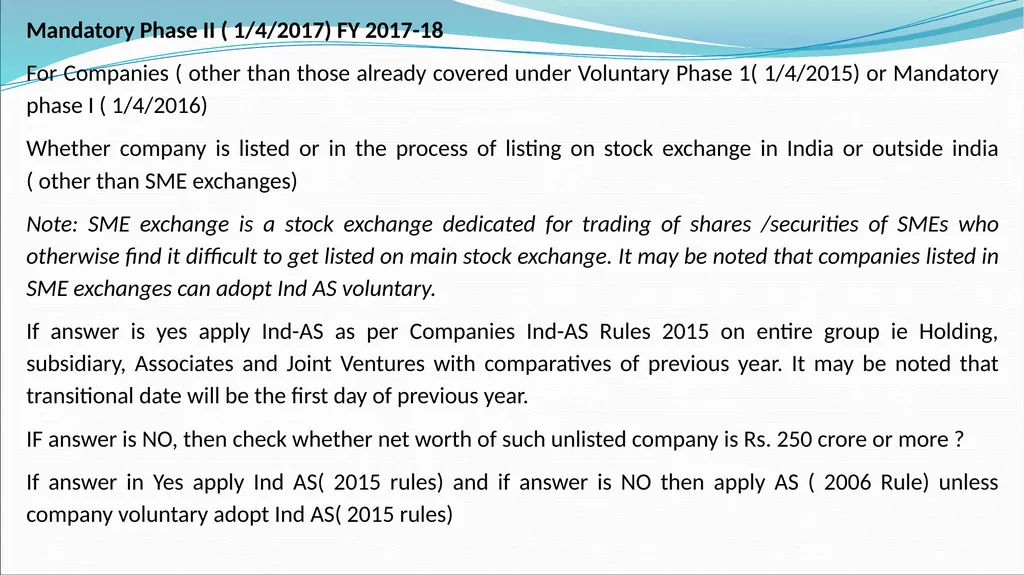 Mandatory Phase II ( 1/4/2017) FY 2017-18

For Companies ( other than those already covered under Voluntary Phase 1( 1/4/2015) or Mandatory phase I ( 1/4/2016)

Whether company is listed or in the process of listing on stock exchange in India or outside india ( other than SME exchanges)

Note: SME exchange is a stock exchange dedicated for trading of shares /securities of SMEs who otherwise find it difficult to get listed on main stock exchange. It may be noted that companies listed in SME exchanges can adopt Ind AS voluntary.

If answer is yes apply Ind-AS as per Companies Ind-AS Rules 2015 on entire group ie Holding, subsidiary, Associates and Joint Ventures with comparatives of previous year. It may be noted that transitional date will be the first day of previous year.

IF answer is NO, then check whether net worth of such unlisted company is Rs. 250 crore or more ?

If answer in Yes apply Ind AS( 2015 rules) and if answer is NO then apply AS ( 2006 Rule) unless company voluntary adopt Ind AS( 2015 rules)